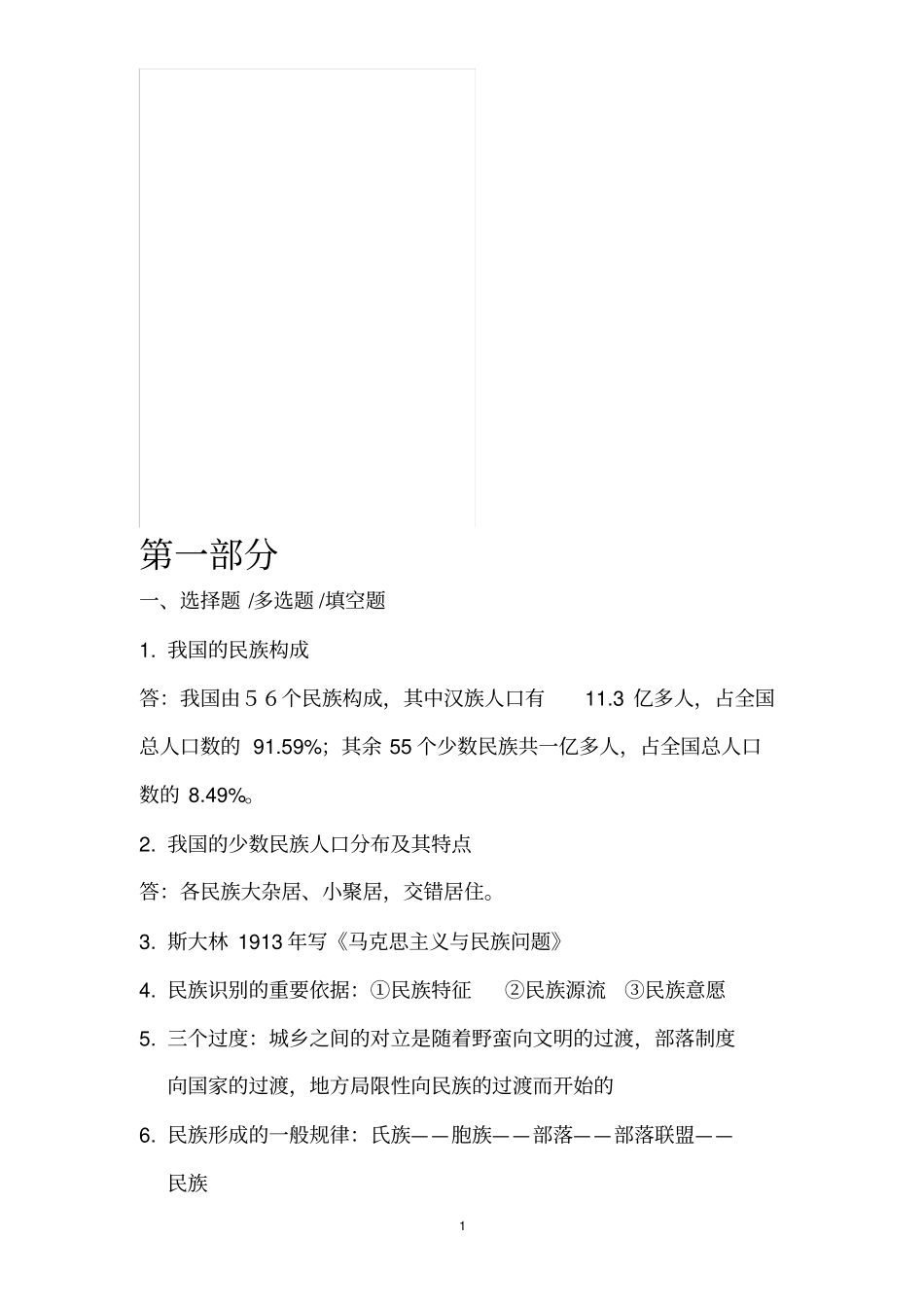 第一部分

一、选择题 /多选题 /填空题

1. 我国的民族构成

答：我国由５６个民族构成，其中汉族人口有 11.3 亿多人，占全国总人口数的 91.59%；其余 55 个少数民族共一亿多人，占全国总人口数的 8.49%。

2. 我国的少数民族人口分布及其特点

答：各民族大杂居、小聚居，交错居住。

3. 斯大林 1913 年写《马克思主义与民族问题》

4. 民族识别的重要依据：①民族特征 ②民族源流 ③民族意愿

5. 三个过度：城乡之间的对立是随着野蛮向文明的过渡，部落制度向国家的过渡，地方局限性向民族的过渡而开始的

6. 民族形成的一般规律：氏族——胞族——部落——部落联盟——民族

1